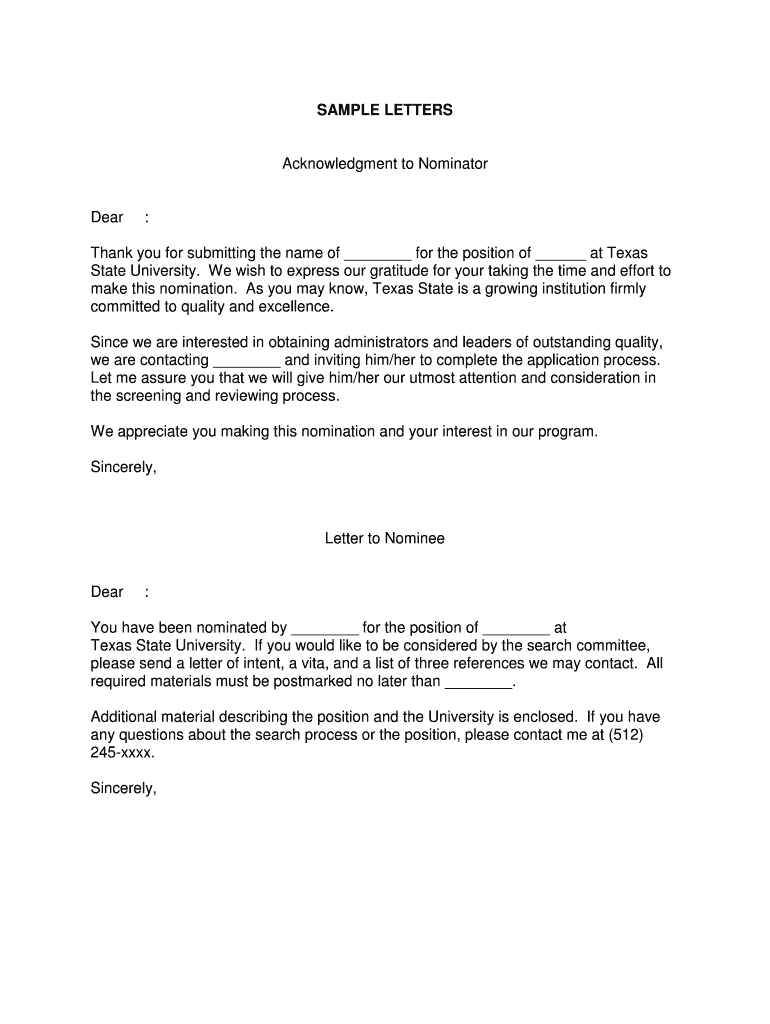 SAMPLE LETTERS

Acknowledgment to Nominator

Dear :

Thank you for submitting the name of ________ for the position of ______ at Texas State University. We wish to express our gratitude for your taking the time and effort to make this nomination. As you may know, Texas State is a growing institution firmly committed to quality and excellence.

Since we are interested in obtaining administrators and leaders of outstanding quality, we are contacting ________ and inviting him/her to complete the application process. Let me assure you that we will give him/her our utmost attention and consideration in the screening and reviewing process.

We appreciate you making this nomination and your interest in our program.

Sincerely,

Letter to Nominee

Dear :

You have been nominated by ________ for the position of ________ at Texas State University. If you would like to be considered by the search committee, please send a letter of intent, a vita, and a list of three references we may contact. All required materials must be postmarked no later than ________.

Additional material describing the position and the University is enclosed. If you have any questions about the search process or the position, please contact me at (512) 245-xxxx.

Sincerely,